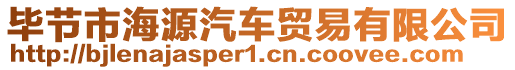 毕节市海源汽车贸易有限公司
http://bjlenajasper1.cn.coovee.com